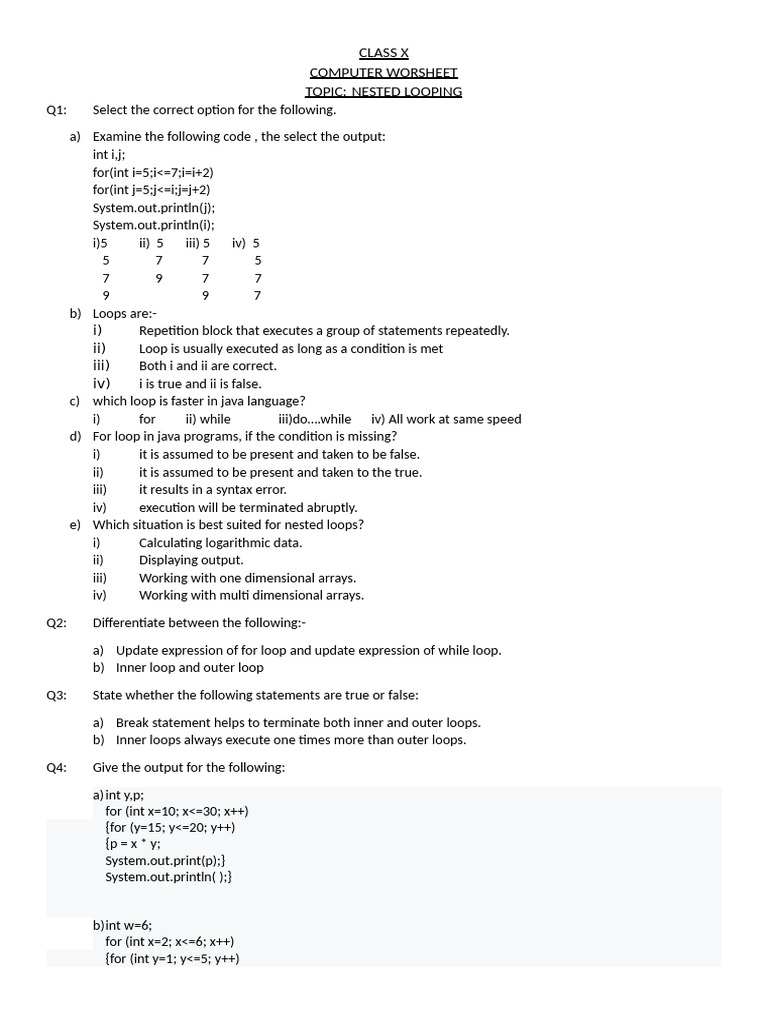 CLASS X
COMPUTER WORSHEET
TOPIC: NESTED LOOPING

Q1: Select the correct option for the following.

a) Examine the following code , the select the output:
int i,j;
for(int i=5;i<=7;i=i+2)
for(int j=5;j<=i;j=j+2)
System.out.println(j);
System.out.println(i);

| i)5 | ii) 5 | iii) 5 | iv) 5 |
|---|---|---|---|
| 5 | 7 | 7 | 5 |
| 7 | 9 | 7 | 7 |
| 9 |  | 9 | 7 |

b) Loops are:-
i) Repetition block that executes a group of statements repeatedly.
ii) Loop is usually executed as long as a condition is met
iii) Both i and ii are correct.
iv) i is true and ii is false.

c) which loop is faster in java language?
i) for ii) while iii)do....while iv) All work at same speed

d) For loop in java programs, if the condition is missing?
i) it is assumed to be present and taken to be false.
ii) it is assumed to be present and taken to the true.
iii) it results in a syntax error.
iv) execution will be terminated abruptly.

e) Which situation is best suited for nested loops?
i) Calculating logarithmic data.
ii) Displaying output.
iii) Working with one dimensional arrays.
iv) Working with multi dimensional arrays.

Q2: Differentiate between the following:-

a) Update expression of for loop and update expression of while loop.
b) Inner loop and outer loop

Q3: State whether the following statements are true or false:

a) Break statement helps to terminate both inner and outer loops.
b) Inner loops always execute one times more than outer loops.

Q4: Give the output for the following:

a) int y,p;
for (int x=10; x<=30; x++)
{for (y=15; y<=20; y++)
{p = x * y;
System.out.print(p);}
System.out.println( );}

b) int w=6;
for (int x=2; x<=6; x++)
{for (int y=1; y<=5; y++)